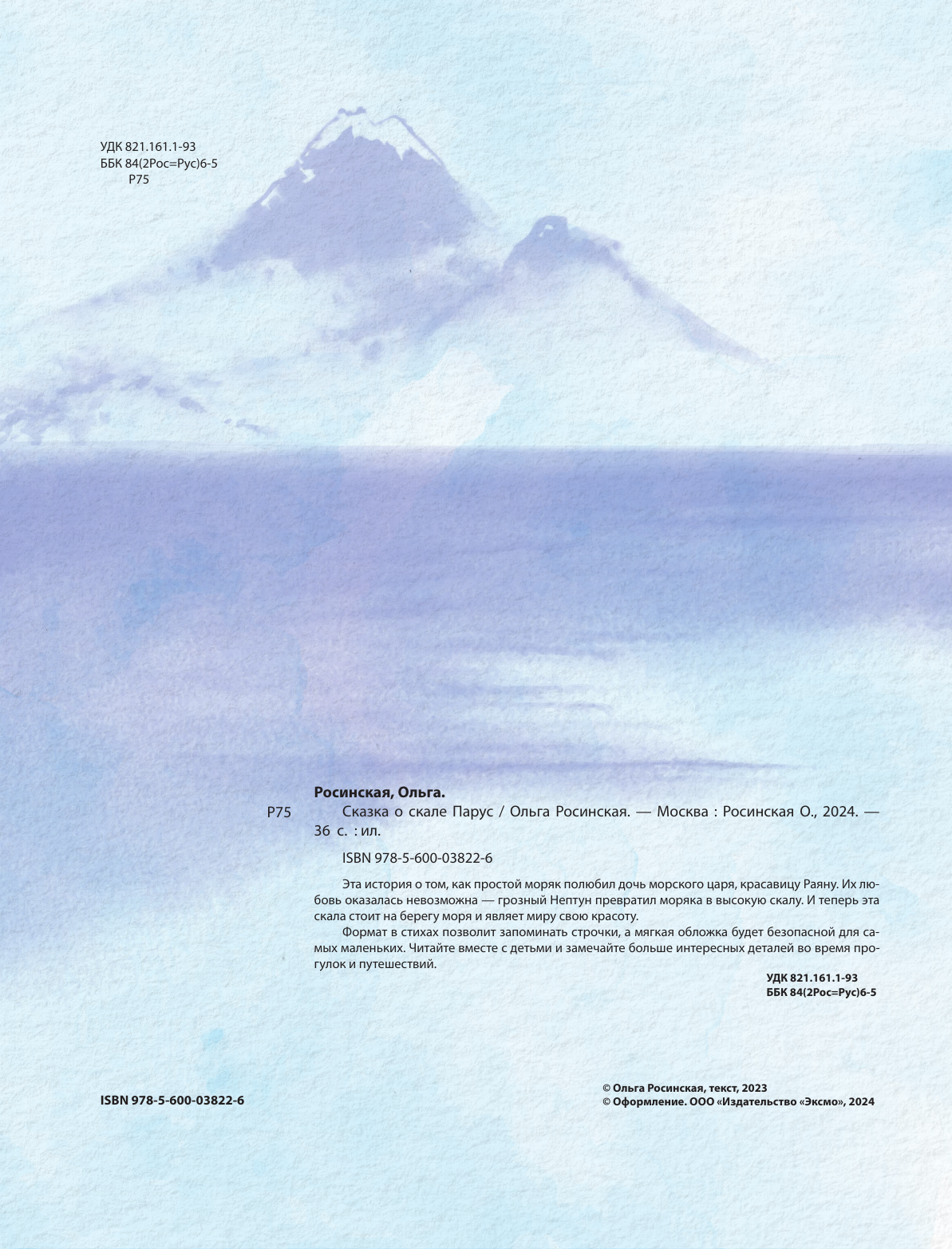 УДК 821.161.1-93
ББК 84(2Рос=Рус)6-5
Р75

Росинская, Ольга.

Р75 Сказка о скале Парус / Ольга Росинская. — Москва : Росинская О., 2024. — 36 с. : ил.

ISBN 978-5-600-03822-6

Эта история о том, как простой моряк полюбил дочь морского царя, красавицу Раяну. Их любовь оказалась невозможна — грозный Нептун превратил моряка в высокую скалу. И теперь эта скала стоит на берегу моря и являет миру свою красоту.

Формат в стихах позволит запоминать строчки, а мягкая обложка будет безопасной для самых маленьких. Читайте вместе с детьми и замечайте больше интересных деталей во время прогулок и путешествий.

УДК 821.161.1-93
ББК 84(2Рос=Рус)6-5

ISBN 978-5-600-03822-6

© Ольга Росинская, текст, 2023
© Оформление. ООО «Издательство «Эксмо», 2024